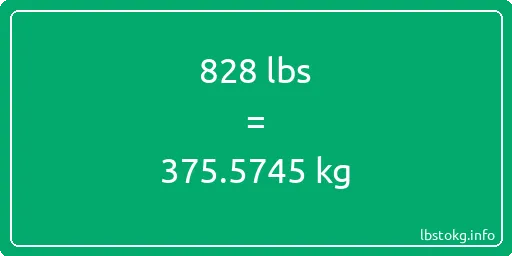 828 lbs

=

375.5745 kg

lbstokg.info